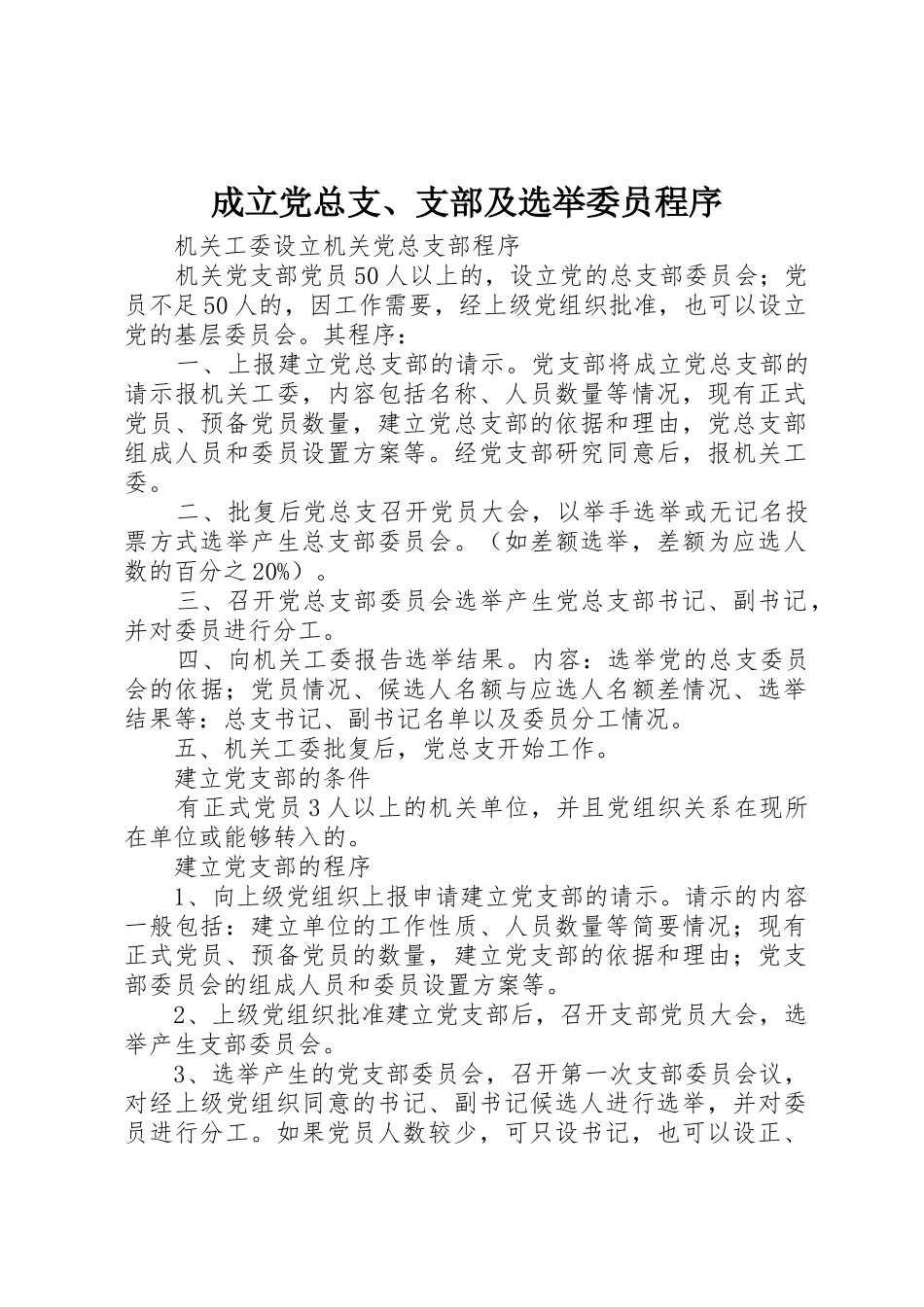 成立党总支、支部及选举委员程序

机关工委设立机关党总支部程序

机关党支部党员50人以上的，设立党的总支部委员会；党员不足50人的，因工作需要，经上级党组织批准，也可以设立党的基层委员会。其程序：

一、上报建立党总支部的请示。党支部将成立党总支部的请示报机关工委，内容包括名称、人员数量等情况，现有正式党员、预备党员数量，建立党总支部的依据和理由，党总支部组成人员和委员设置方案等。经党支部研究同意后，报机关工委。

二、批复后党总支召开党员大会，以举手选举或无记名投票方式选举产生总支部委员会。（如差额选举，差额为应选人数的百分之20%）。

三、召开党总支部委员会选举产生党总支部书记、副书记，并对委员进行分工。

四、向机关工委报告选举结果。内容：选举党的总支委员会的依据；党员情况、候选人名额与应选人名额差情况、选举结果等：总支书记、副书记名单以及委员分工情况。

五、机关工委批复后，党总支开始工作。

建立党支部的条件

有正式党员3人以上的机关单位，并且党组织关系在现所在单位或能够转入的。

建立党支部的程序

1、向上级党组织上报申请建立党支部的请示。请示的内容一般包括：建立单位的工作性质、人员数量等简要情况；现有正式党员、预备党员的数量，建立党支部的依据和理由；党支部委员会的组成人员和委员设置方案等。

2、上级党组织批准建立党支部后，召开支部党员大会，选举产生支部委员会。

3、选举产生的党支部委员会，召开第一次支部委员会议，对经上级党组织同意的书记、副书记候选人进行选举，并对委员进行分工。如果党员人数较少，可只设书记，也可以设正、